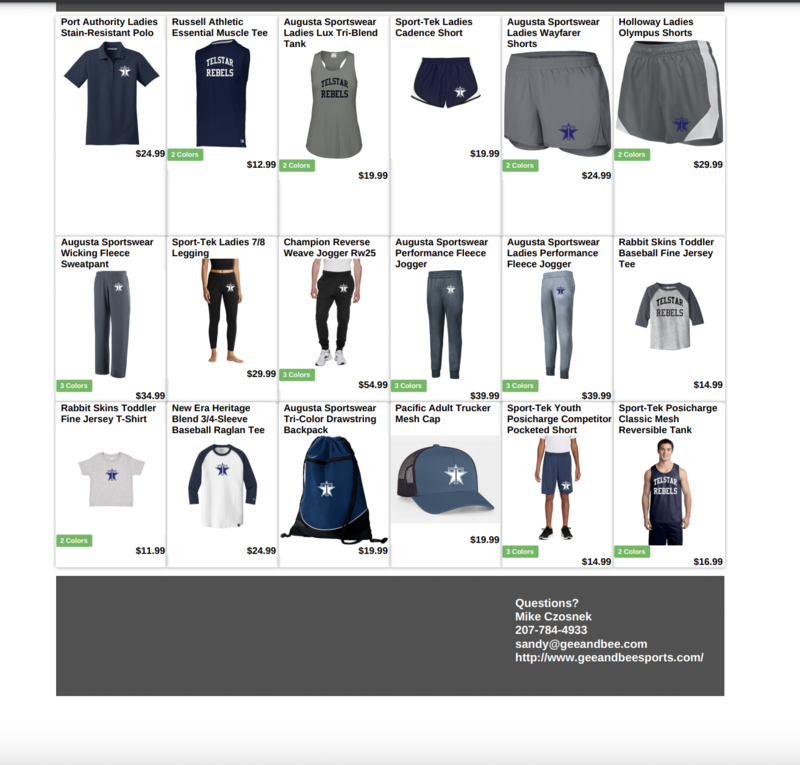 Port Authority Ladies Stain-Resistant Polo

$24.99

Russell Athletic Essential Muscle Tee

TELSTAR REBELS

2 Colors

$12.99

Augusta Sportswear Ladies Lux Tri-Blend Tank

TELSTAR REBELS

2 Colors

$19.99

Sport-Tek Ladies Cadence Short

$19.99

Augusta Sportswear Ladies Wayfarer Shorts

2 Colors

$24.99

Holloway Ladies Olympus Shorts

2 Colors

$29.99

Augusta Sportswear Wicking Fleece Sweatpant

3 Colors

$34.99

Sport-Tek Ladies 7/8 Legging

$29.99

Champion Reverse Weave Jogger Rw25

3 Colors

$54.99

Augusta Sportswear Performance Fleece Jogger

3 Colors

$39.99

Augusta Sportswear Ladies Performance Fleece Jogger

3 Colors

$39.99

Rabbit Skins Toddler Baseball Fine Jersey Tee

TELSTAR REBELS

$14.99

Rabbit Skins Toddler Fine Jersey T-Shirt

2 Colors

$11.99

New Era Heritage Blend 3/4-Sleeve Baseball Raglan Tee

$24.99

Augusta Sportswear Tri-Color Drawstring Backpack

$19.99

Pacific Adult Trucker Mesh Cap

$19.99

Sport-Tek Youth Posicharge Competitor Pocketed Short

3 Colors

$14.99

Sport-Tek Posicharge Classic Mesh Reversible Tank

TELSTAR REBELS

2 Colors

$16.99

Questions?
Mike Czosnek
207-784-4933
sandy@geeandbee.com
http://www.geeandbeesports.com/